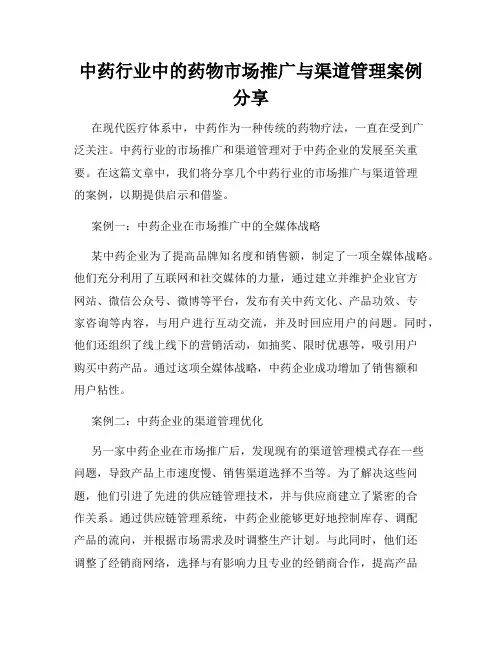 中药行业中的药物市场推广与渠道管理案例分享

在现代医疗体系中，中药作为一种传统的药物疗法，一直在受到广泛关注。中药行业的市场推广和渠道管理对于中药企业的发展至关重要。在这篇文章中，我们将分享几个中药行业的市场推广与渠道管理的案例，以期提供启示和借鉴。

案例一：中药企业在市场推广中的全媒体战略

某中药企业为了提高品牌知名度和销售额，制定了一项全媒体战略。他们充分利用了互联网和社交媒体的力量，通过建立并维护企业官方网站、微信公众号、微博等平台，发布有关中药文化、产品功效、专家咨询等内容，与用户进行互动交流，并及时回应用户的问题。同时，他们还组织了线上线下的营销活动，如抽奖、限时优惠等，吸引用户购买中药产品。通过这项全媒体战略，中药企业成功增加了销售额和用户粘性。

案例二：中药企业的渠道管理优化

另一家中药企业在市场推广后，发现现有的渠道管理模式存在一些问题，导致产品上市速度慢、销售渠道选择不当等。为了解决这些问题，他们引进了先进的供应链管理技术，并与供应商建立了紧密的合作关系。通过供应链管理系统，中药企业能够更好地控制库存、调配产品的流向，并根据市场需求及时调整生产计划。与此同时，他们还调整了经销商网络，选择与有影响力且专业的经销商合作，提高产品